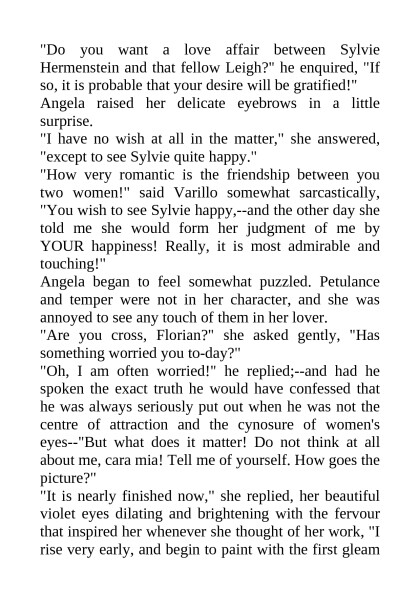 "Do you want a love affair between Sylvie Hermenstein and that fellow Leigh?" he enquired, "If so, it is probable that your desire will be gratified!"

Angela raised her delicate eyebrows in a little surprise.

"I have no wish at all in the matter," she answered, "except to see Sylvie quite happy."

"How very romantic is the friendship between you two women!" said Varillo somewhat sarcastically, "You wish to see Sylvie happy,--and the other day she told me she would form her judgment of me by YOUR happiness! Really, it is most admirable and touching!"

Angela began to feel somewhat puzzled. Petulance and temper were not in her character, and she was annoyed to see any touch of them in her lover.

"Are you cross, Florian?" she asked gently, "Has something worried you to-day?"

"Oh, I am often worried!" he replied;--and had he spoken the exact truth he would have confessed that he was always seriously put out when he was not the centre of attraction and the cynosure of women's eyes--"But what does it matter! Do not think at all about me, cara mia! Tell me of yourself. How goes the picture?"

"It is nearly finished now," she replied, her beautiful violet eyes dilating and brightening with the fervour that inspired her whenever she thought of her work, "I rise very early, and begin to paint with the first gleam